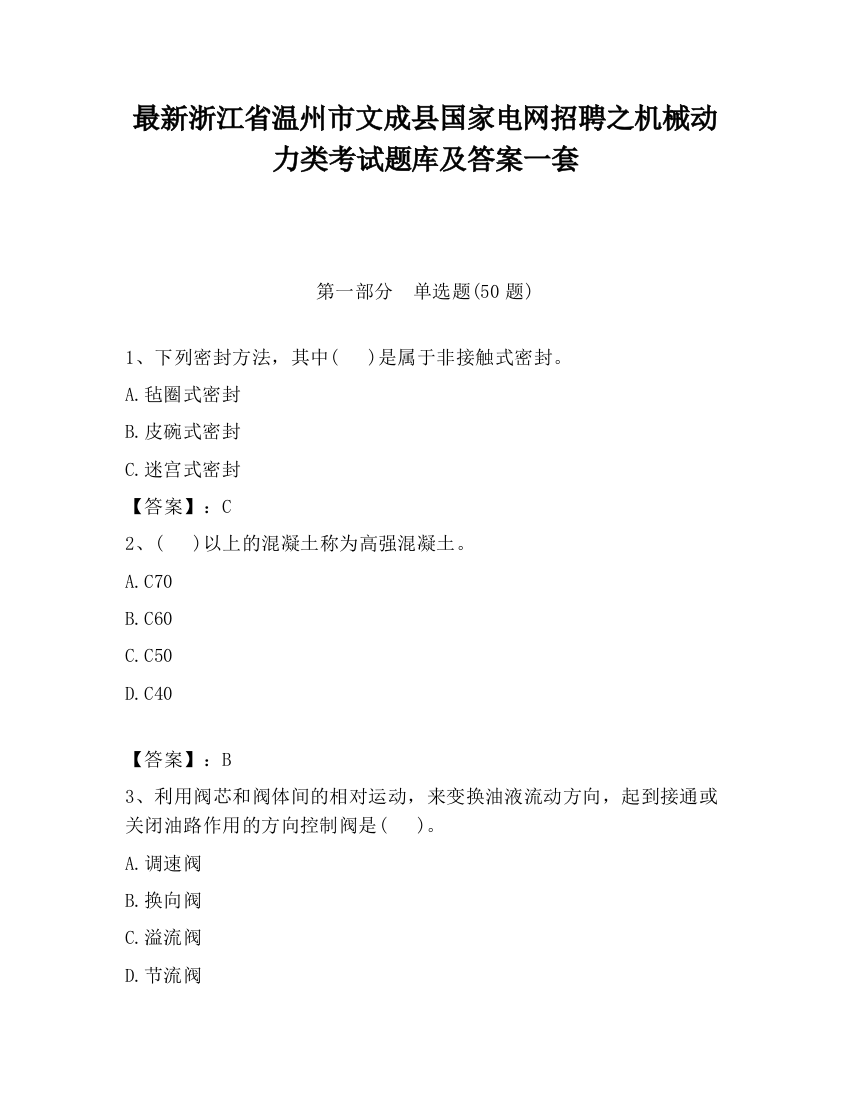 最新浙江省温州市文成县国家电网招聘之机械动力类考试题库及答案一套

第一部分　单选题(50 题)

1、下列密封方法，其中(　　)是属于非接触式密封。

A.毡圈式密封

B.皮碗式密封

C.迷宫式密封

【答案】：C

2、(　　)以上的混凝土称为高强混凝土。

A.C70

B.C60

C.C50

D.C40

【答案】：B

3、利用阀芯和阀体间的相对运动，来变换油液流动方向，起到接通或关闭油路作用的方向控制阀是(　　)。

A.调速阀

B.换向阀

C.溢流阀

D.节流阀